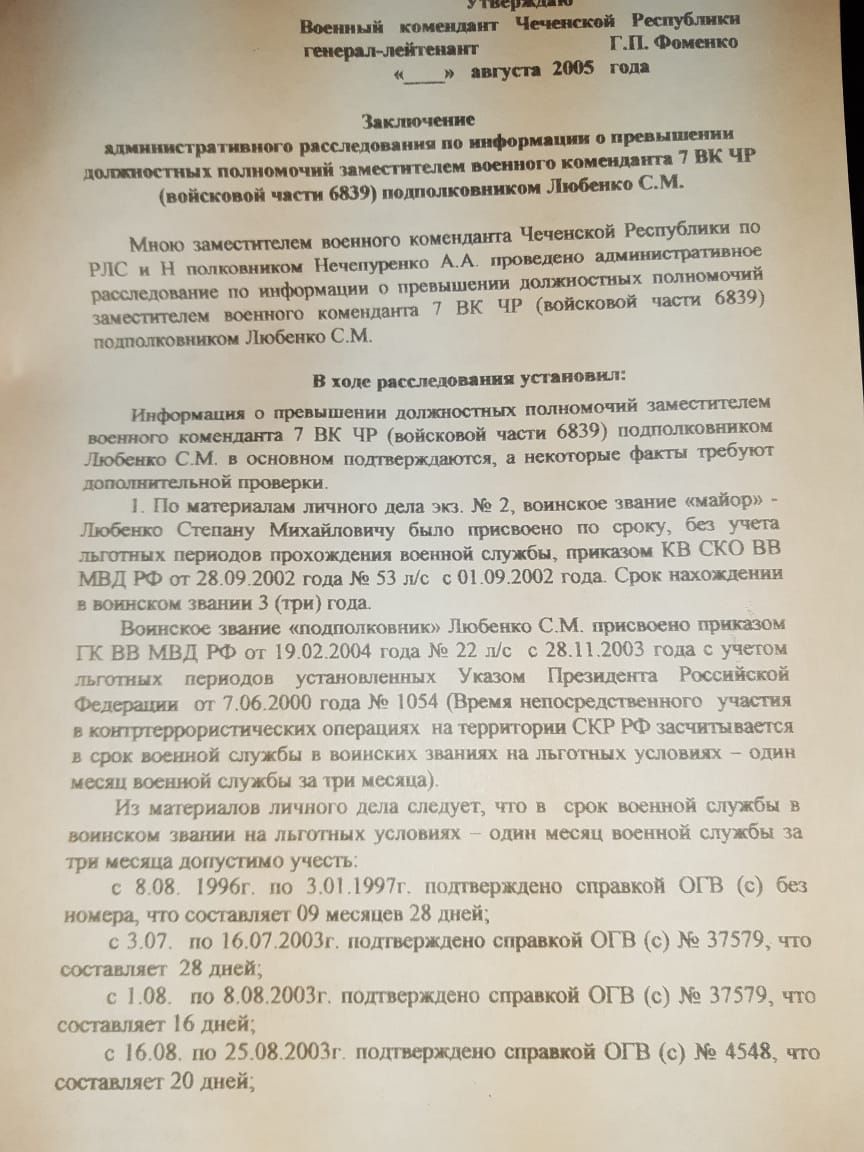 Утверждаю
Военный комендант Чеченской Республики
генерал-лейтенант Г.П. Фоменко
«____» августа 2005 года

Заключение
административного расследования по информации о превышении должностных полномочий заместителем военного коменданта 7 ВК ЧР (войсковой части 6839) подполковником Любенко С.М.

Мною заместителем военного коменданта Чеченской Республики по РЛС и Н полковником Нечепуренко А.А. проведено административное расследование по информации о превышении должностных полномочий заместителем военного коменданта 7 ВК ЧР (войсковой части 6839) подполковником Любенко С.М.

В ходе расследования установил:

Информация о превышении должностных полномочий заместителем военного коменданта 7 ВК ЧР (войсковой части 6839) подполковником Любенко С.М. в основном подтверждаются, а некоторые факты требуют дополнительной проверки.

1. По материалам личного дела экз. № 2, воинское звание «майор» - Любенко Степану Михайловичу было присвоено по сроку, без учета льготных периодов прохождения военной службы, приказом КВ СКО ВВ МВД РФ от 28.09.2002 года № 53 л/с с 01.09.2002 года. Срок нахождении в воинском звании 3 (три) года.

Воинское звание «подполковник» Любенко С.М. присвоено приказом ГК ВВ МВД РФ от 19.02.2004 года № 22 л/с с 28.11.2003 года с учетом льготных периодов установленных Указом Президента Российской Федерации от 7.06.2000 года № 1054 (Время непосредственного участия в контртеррористических операциях на территории СКР РФ засчитывается в срок военной службы в воинских званиях на льготных условиях – один месяц военной службы за три месяца).

Из материалов личного дела следует, что в срок военной службы в воинском звании на льготных условиях – один месяц военной службы за три месяца допустимо учесть:

с 8.08. 1996г. по 3.01.1997г. подтверждено справкой ОГВ (с) без номера, что составляет 09 месяцев 28 дней;

с 3.07. по 16.07.2003г. подтверждено справкой ОГВ (с) № 37579, что составляет 28 дней;

с 1.08. по 8.08.2003г. подтверждено справкой ОГВ (с) № 37579, что составляет 16 дней;

с 16.08. по 25.08.2003г. подтверждено справкой ОГВ (с) № 4548, что составляет 20 дней;